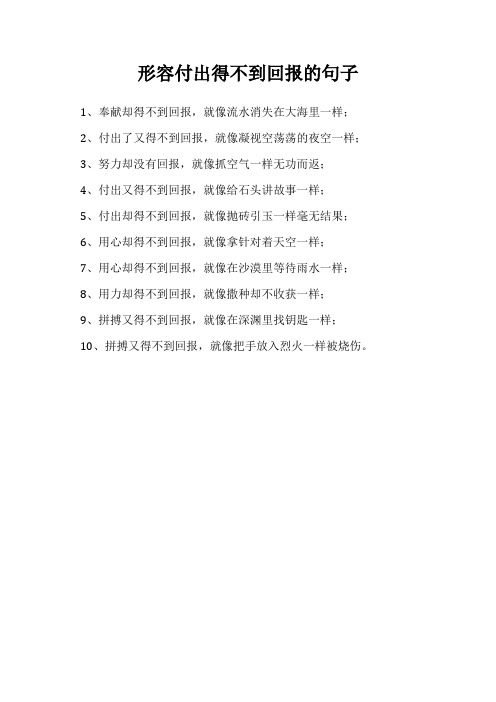 形容付出得不到回报的句子

1、奉献却得不到回报，就像流水消失在大海里一样；

2、付出了又得不到回报，就像凝视空荡荡的夜空一样；

3、努力却没有回报，就像抓空气一样无功而返；

4、付出又得不到回报，就像给石头讲故事一样；

5、付出却得不到回报，就像抛砖引玉一样毫无结果；

6、用心却得不到回报，就像拿针对着天空一样；

7、用心却得不到回报，就像在沙漠里等待雨水一样；

8、用力却得不到回报，就像撒种却不收获一样；

9、拼搏又得不到回报，就像在深渊里找钥匙一样；

10、拼搏又得不到回报，就像把手放入烈火一样被烧伤。